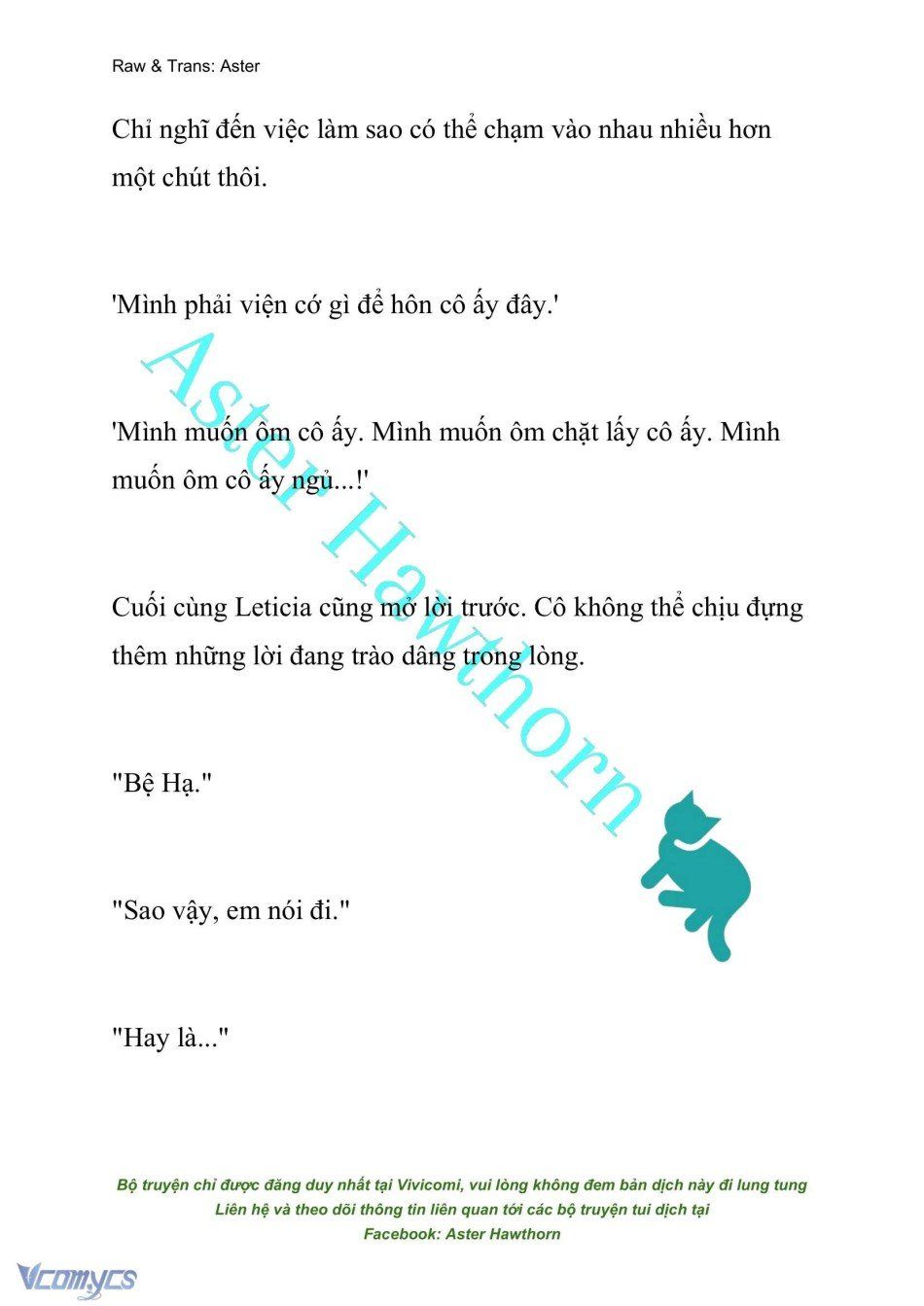 Raw & Trans: Aster

Chỉ nghĩ đến việc làm sao có thể chạm vào nhau nhiều hơn một chút thôi.

'Mình phải viện cớ gì để hôn cô ấy đây.'

'Mình muốn ôm cô ấy. Mình muốn ôm chặt lấy cô ấy. Mình muốn ôm cô ấy ngủ...!'

Cuối cùng Leticia cũng mở lời trước. Cô không thể chịu đựng thêm những lời đang trào dâng trong lòng.

"Bệ Hạ."

"Sao vậy, em nói đi."

"Hay là..."

Aster Hawthorn

Bộ truyện chỉ được đăng duy nhất tại Vivicomi, vui lòng không đem bản dịch này đi lung tung
Liên hệ và theo dõi thông tin liên quan tới các bộ truyện tui dịch tại
Facebook: Aster Hawthorn

Vcomycs